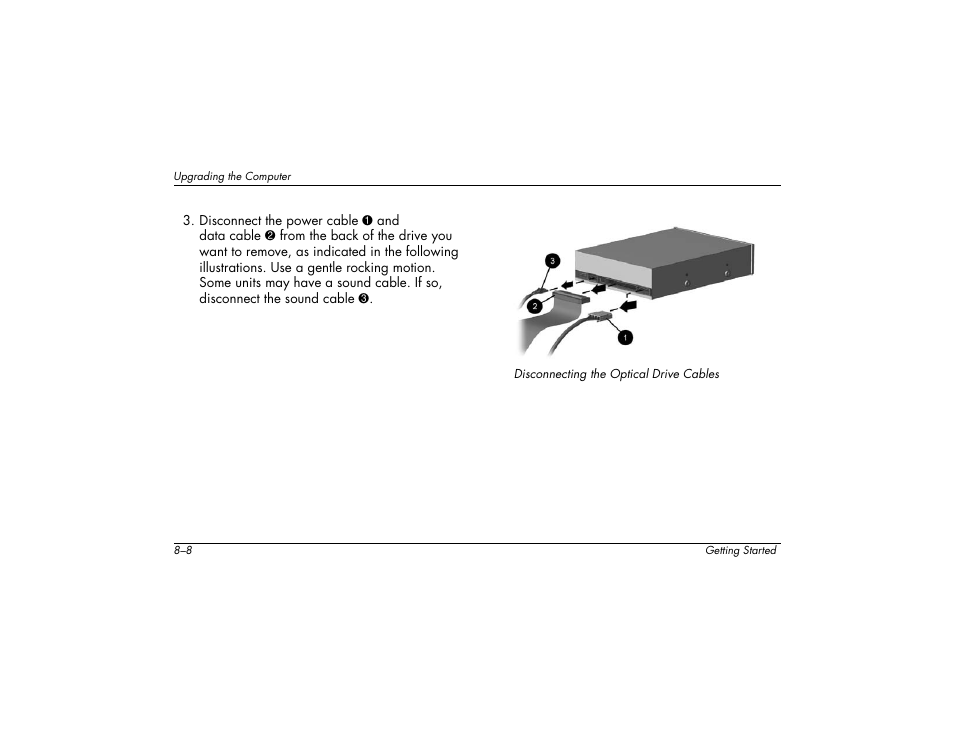 Upgrading the Computer

3. Disconnect the power cable ❶ and data cable ❷ from the back of the drive you want to remove, as indicated in the following illustrations. Use a gentle rocking motion. Some units may have a sound cable. If so, disconnect the sound cable ❸.

3
2
1

Disconnecting the Optical Drive Cables

8–8

Getting Started